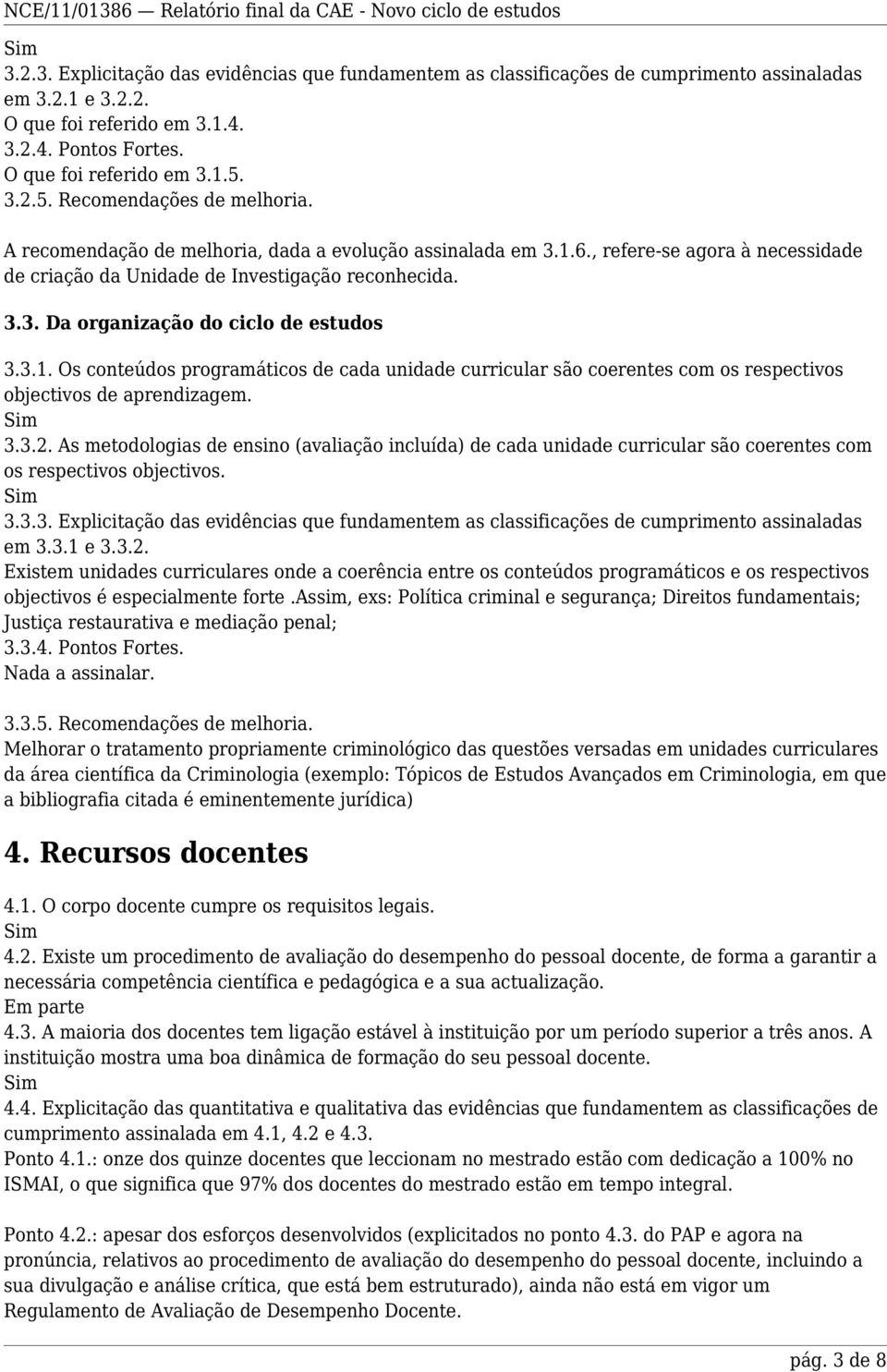 NCE/11/01386 — Relatório final da CAE - Novo ciclo de estudos

Sim
3.2.3. Explicitação das evidências que fundamentem as classificações de cumprimento assinaladas em 3.2.1 e 3.2.2.
O que foi referido em 3.1.4.
3.2.4. Pontos Fortes.
O que foi referido em 3.1.5.
3.2.5. Recomendações de melhoria.

A recomendação de melhoria, dada a evolução assinalada em 3.1.6., refere-se agora à necessidade de criação da Unidade de Investigação reconhecida.

3.3. Da organização do ciclo de estudos

3.3.1. Os conteúdos programáticos de cada unidade curricular são coerentes com os respectivos objectivos de aprendizagem.
Sim
3.3.2. As metodologias de ensino (avaliação incluída) de cada unidade curricular são coerentes com os respectivos objectivos.
Sim
3.3.3. Explicitação das evidências que fundamentem as classificações de cumprimento assinaladas em 3.3.1 e 3.3.2.
Existem unidades curriculares onde a coerência entre os conteúdos programáticos e os respectivos objectivos é especialmente forte .Assim, exs: Política criminal e segurança; Direitos fundamentais; Justiça restaurativa e mediação penal;
3.3.4. Pontos Fortes.
Nada a assinalar.

3.3.5. Recomendações de melhoria.
Melhorar o tratamento propriamente criminológico das questões versadas em unidades curriculares da área científica da Criminologia (exemplo: Tópicos de Estudos Avançados em Criminologia, em que a bibliografia citada é eminentemente jurídica)

4. Recursos docentes

4.1. O corpo docente cumpre os requisitos legais.
Sim
4.2. Existe um procedimento de avaliação do desempenho do pessoal docente, de forma a garantir a necessária competência científica e pedagógica e a sua actualização.
Em parte
4.3. A maioria dos docentes tem ligação estável à instituição por um período superior a três anos. A instituição mostra uma boa dinâmica de formação do seu pessoal docente.
Sim
4.4. Explicitação das quantitativa e qualitativa das evidências que fundamentem as classificações de cumprimento assinalada em 4.1, 4.2 e 4.3.
Ponto 4.1.: onze dos quinze docentes que leccionam no mestrado estão com dedicação a 100% no ISMAI, o que significa que 97% dos docentes do mestrado estão em tempo integral.

Ponto 4.2.: apesar dos esforços desenvolvidos (explicitados no ponto 4.3. do PAP e agora na pronúncia, relativos ao procedimento de avaliação do desempenho do pessoal docente, incluindo a sua divulgação e análise crítica, que está bem estruturado), ainda não está em vigor um Regulamento de Avaliação de Desempenho Docente.

pág. 3 de 8